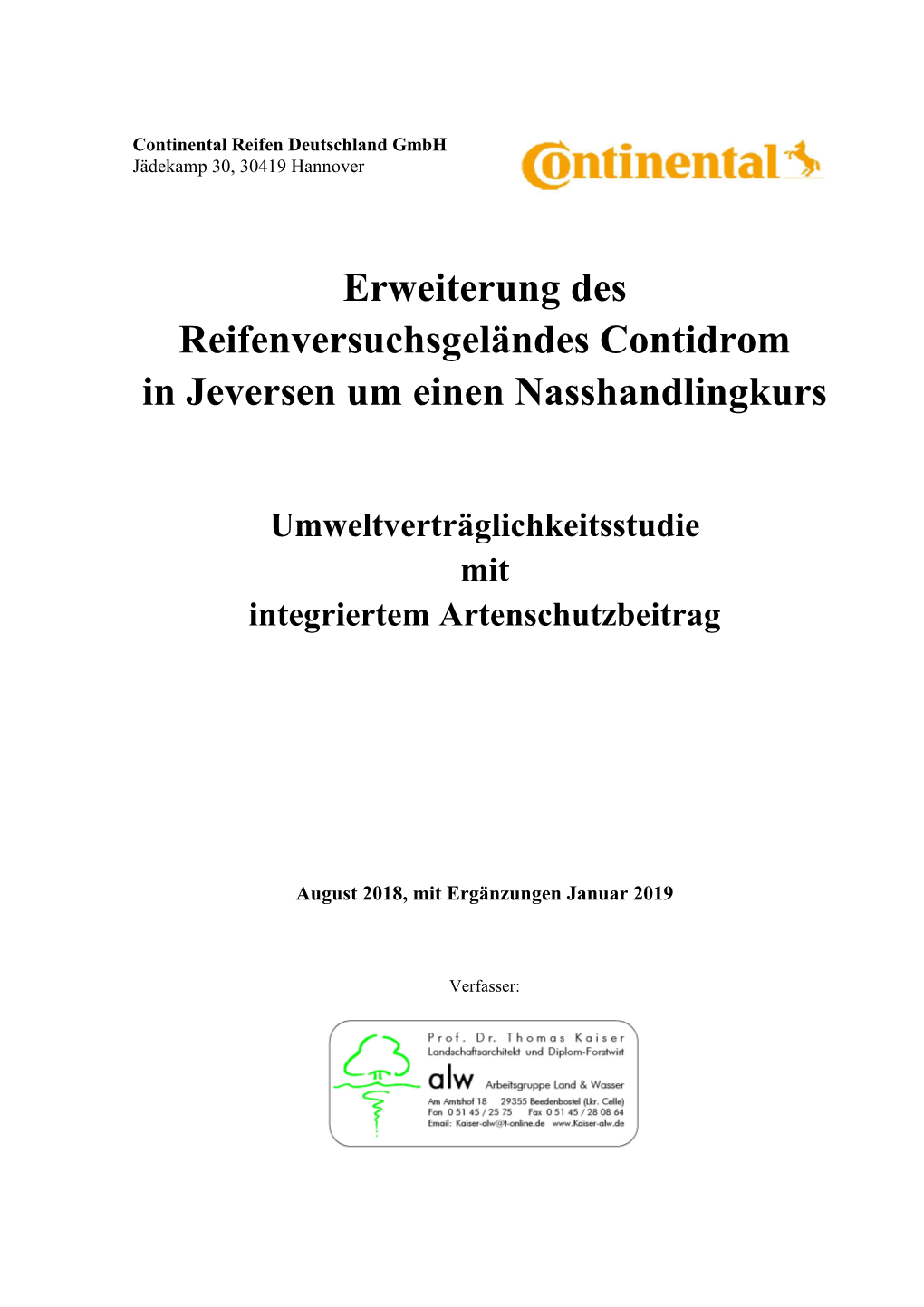 Continental Reifen Deutschland GmbH
Jädekamp 30, 30419 Hannover

Continental

Erweiterung des Reifenversuchsgeländes Contidrom in Jeversen um einen Nasshandlingkurs

Umweltverträglichkeitsstudie
mit
integriertem Artenschutzbeitrag

August 2018, mit Ergänzungen Januar 2019

Verfasser:

Prof. Dr. Thomas Kaiser
Landschaftsarchitekt und Diplom-Forstwirt
alw Arbeitsgruppe Land & Wasser
Am Amtshof 18 29355 Beedenbostel (Lkr. Celle)
Fon 0 51 45 / 25 75 Fax 0 51 45 / 28 08 64
Email: Kaiser-alw@t-online.de www.Kaiser-alw.de